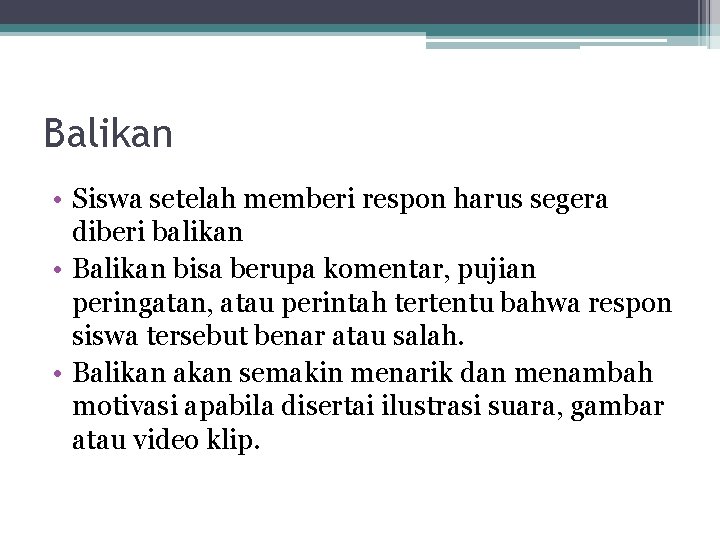 Balikan

• Siswa setelah memberi respon harus segera diberi balikan
• Balikan bisa berupa komentar, pujian peringatan, atau perintah tertentu bahwa respon siswa tersebut benar atau salah.
• Balikan akan semakin menarik dan menambah motivasi apabila disertai ilustrasi suara, gambar atau video klip.